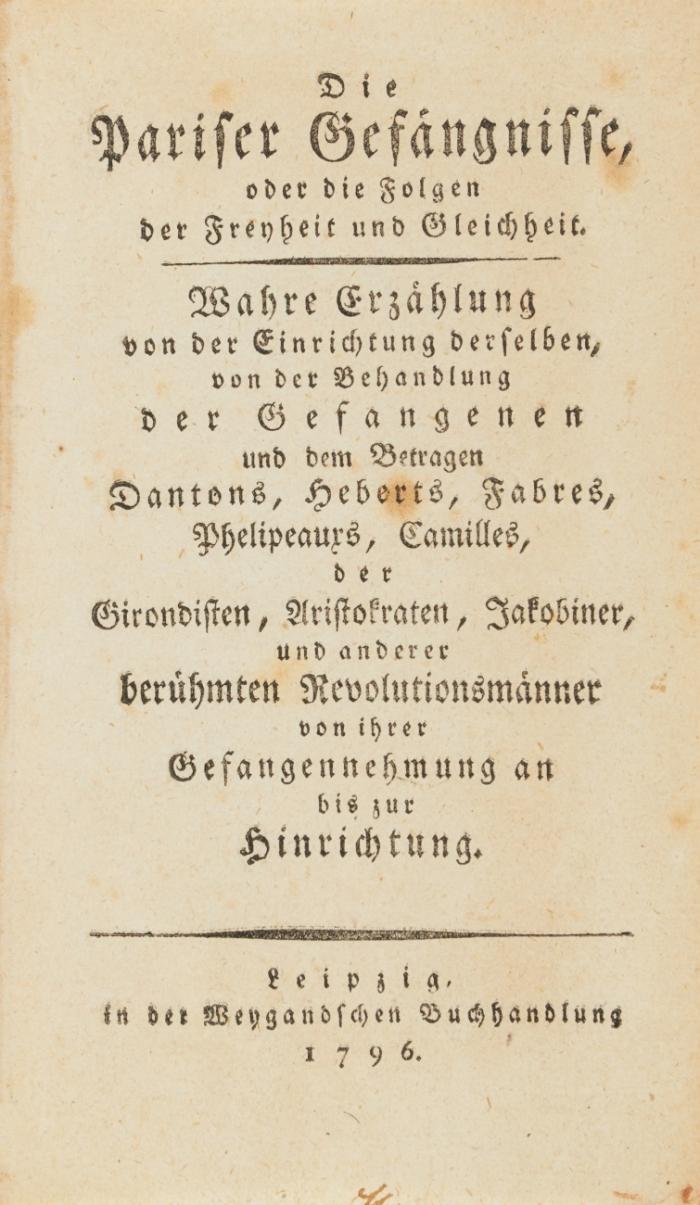 Die
Pariser Gefängnisse,
oder die Folgen
der Freyheit und Gleichheit.

Wahre Erzählung
von der Einrichtung derselben,
von der Behandlung
der Gefangenen
und dem Betragen
Dantons, Heberts, Fabres,
Phelipeauxs, Camilles,
der
Girondisten, Aristokraten, Jakobiner,
und anderer
berühmten Revolutionsmänner
von ihrer
Gefangennehmung an
bis zur
Hinrichtung.

Leipzig,
in der Weygandschen Buchhandlung
1796.